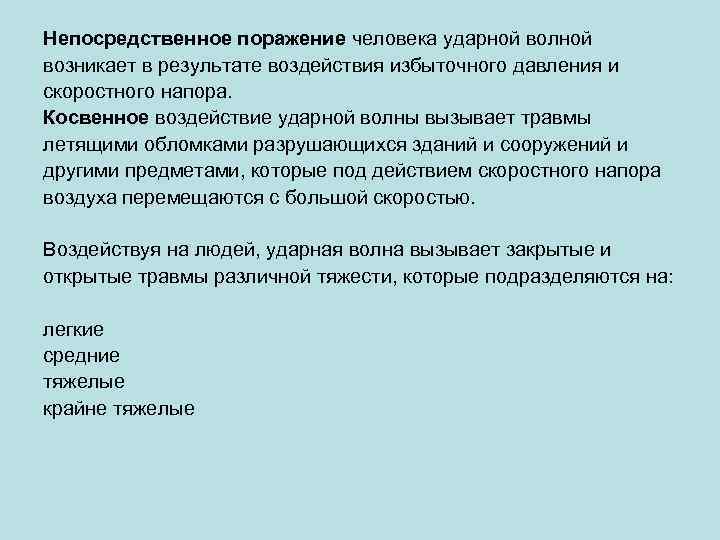 Непосредственное поражение человека ударной волной возникает в результате воздействия избыточного давления и скоростного напора.
Косвенное воздействие ударной волны вызывает травмы летящими обломками разрушающихся зданий и сооружений и другими предметами, которые под действием скоростного напора воздуха перемещаются с большой скоростью.

Воздействуя на людей, ударная волна вызывает закрытые и открытые травмы различной тяжести, которые подразделяются на:

легкие
средние
тяжелые
крайне тяжелые